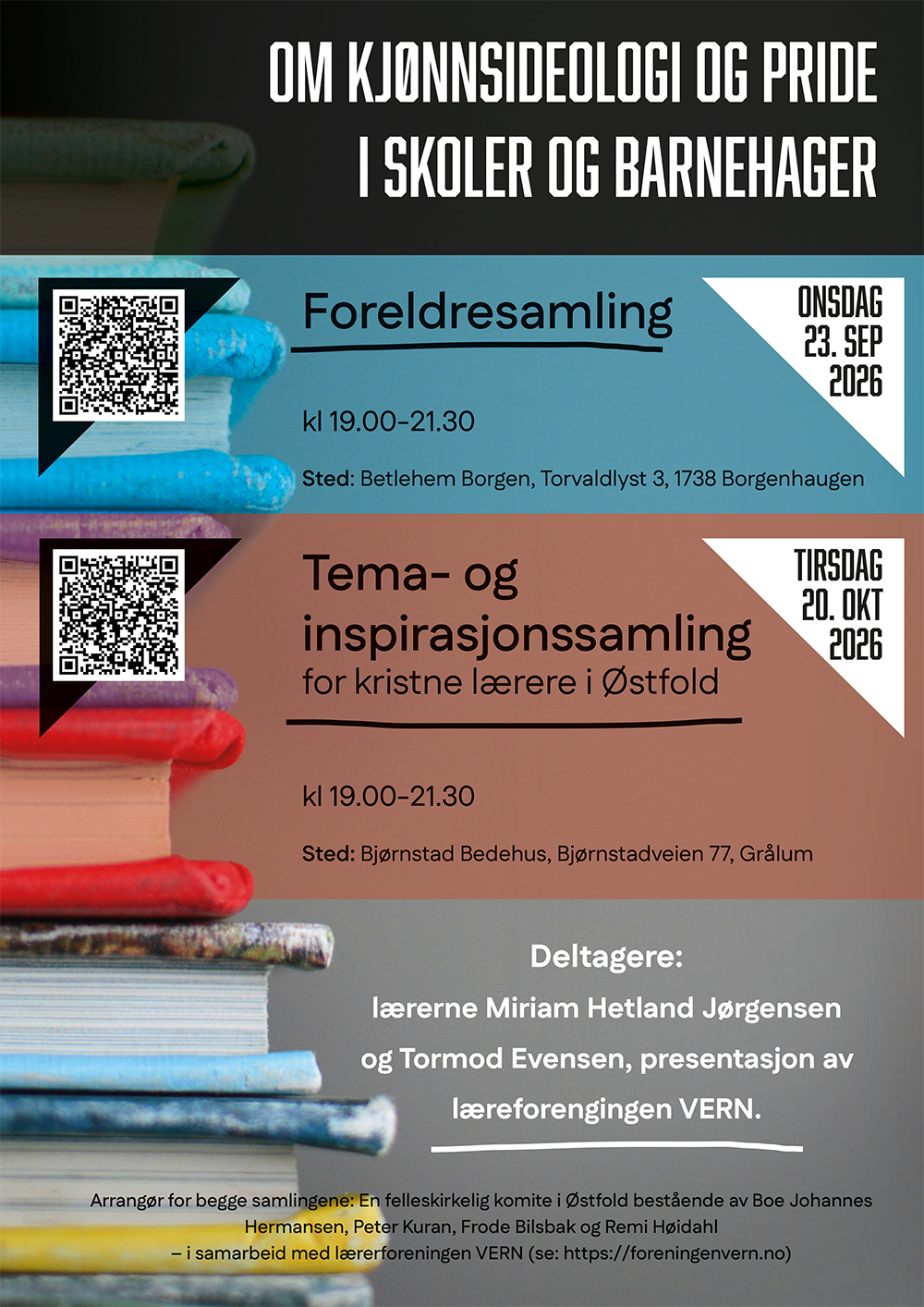 OM KJØNNSIDEOLOGI OG PRIDE
I SKOLER OG BARNEHAGER

Foreldresamling

ONSDAG
23. SEP
2026

kl 19.00-21.30

Sted: Betlehem Borgen, Torvaldlyst 3, 1738 Borgenhaugen

Tema- og inspirasjonssamling
for kristne lærere i Østfold

TIRSDAG
20. OKT
2026

kl 19.00-21.30

Sted: Bjørnstad Bedehus, Bjørnstadveien 77, Grålum

Deltagere:
lærerne Miriam Hetland Jørgensen og Tormod Evensen, presentasjon av læreforengingen VERN.

Arrangør for begge samlingene: En felleskirkelig komite i Østfold bestående av Boe Johannes Hermansen, Peter Kuran, Frode Bilsbak og Remi Høidahl
– i samarbeid med lærerforeningen VERN (se: https://foreningenvern.no)